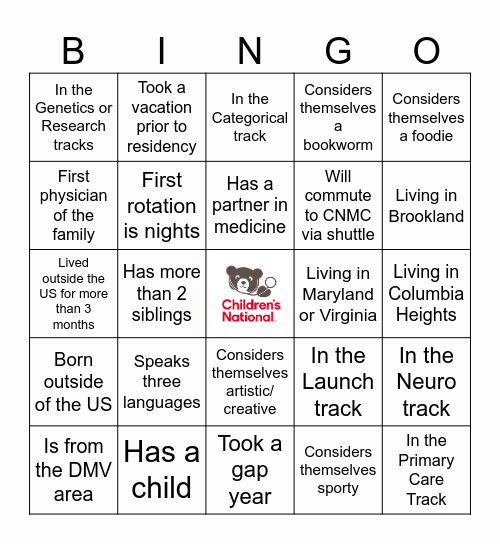 | B | I | N | G | O |
|---|---|---|---|---|
| In the Genetics or Research tracks | Took a vacation prior to residency | In the Categorical track | Considers themselves a bookworm | Considers themselves a foodie |
| First physician of the family | First rotation is nights | Has a partner in medicine | Will commute to CNMC via shuttle | Living in Brookland |
| Lived outside the US for more than 3 months | Has more than 2 siblings | Children's National. | Living in Maryland or Virginia | Living in Columbia Heights |
| Born outside of the US | Speaks three languages | Considers themselves artistic/ creative | In the Launch track | In the Neuro track |
| Is from the DMV area | Has a child | Took a gap year | Considers themselves sporty | In the Primary Care Track |